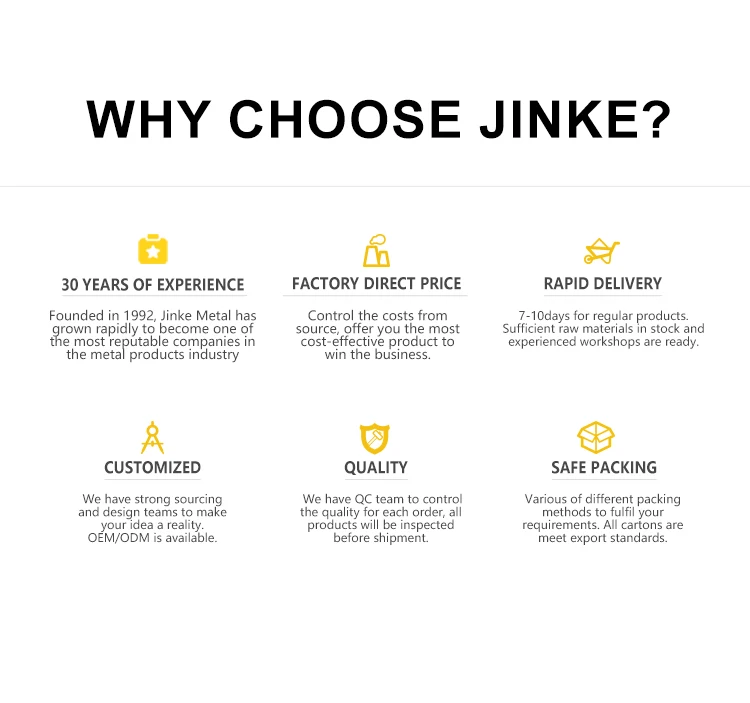 WHY CHOOSE JINKE?

30 YEARS OF EXPERIENCE

Founded in 1992, Jinke Metal has grown rapidly to become one of the most reputable companies in the metal products industry

FACTORY DIRECT PRICE

Control the costs from source, offer you the most cost-effective product to win the business.

RAPID DELIVERY

7-10days for regular products. Sufficient raw materials in stock and experienced workshops are ready.

CUSTOMIZED

We have strong sourcing and design teams to make your idea a reality. OEM/ODM is available.

QUALITY

We have QC team to control the quality for each order, all products will be inspected before shipment.

SAFE PACKING

Various of different packing methods to fulfil your requirements. All cartons are meet export standards.